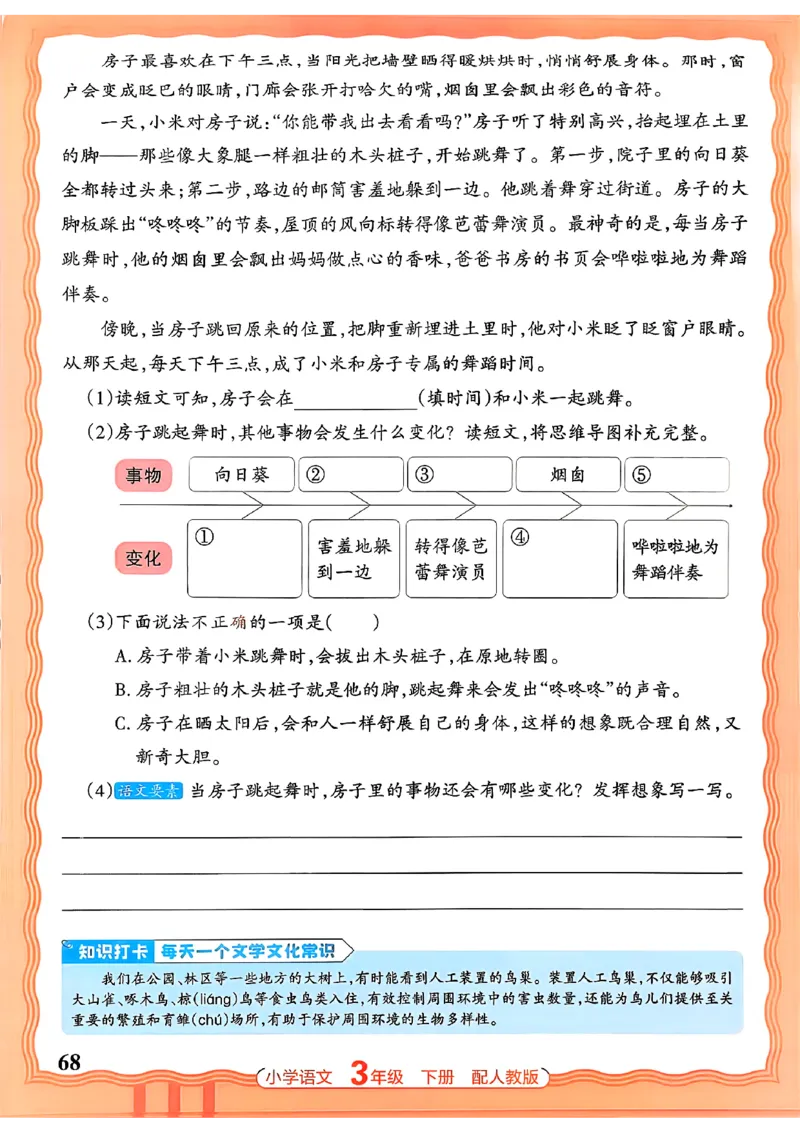 房子最喜欢在下午三点，当阳光把墙壁晒得暖烘烘时，悄悄舒展身体。那时，窗户会变成眨巴的眼睛，门廊会张开打哈欠的嘴，烟囱里会飘出彩色的音符。

一天，小米对房子说：“你能带我出去看看吗？”房子听了特别高兴，抬起埋在土里的脚——那些像大象腿一样粗壮的木头桩子，开始跳舞了。第一步，院子里的向日葵全都转过头来；第二步，路边的邮筒害羞地躲到一边。他跳着舞穿过街道。房子的大脚板踩出“咚咚咚”的节奏，屋顶的风向标转得像芭蕾舞演员。最神奇的是，每当房子跳舞时，他的烟囱里会飘出妈妈做点心的香味，爸爸书房的书页会哗啦啦地为舞蹈伴奏。

傍晚，当房子跳回原来的位置，把脚重新埋进土里时，他对小米眨了眨窗户眼睛。从那天起，每天下午三点，成了小米和房子专属的舞蹈时间。

(1)读短文可知，房子会在____(填时间)和小米一起跳舞。

(2)房子跳起舞时，其他事物会发生什么变化？读短文，将思维导图补充完整。

事物
向日葵
②
③
烟囱
⑤

变化
①
害羞地躲到一边
转得像芭蕾舞演员
④
哗啦啦地为舞蹈伴奏

(3)下面说法不正确的一项是(　　)

A.房子带着小米跳舞时，会拔出木头桩子，在原地转圈。

B.房子粗壮的木头桩子就是他的脚，跳起舞来会发出“咚咚咚”的声音。

C.房子在晒太阳后，会和人一样舒展自己的身体，这样的想象既合理自然，又新奇大胆。

(4)语文要素 当房子跳起舞时，房子里的事物还会有哪些变化？发挥想象写一写。

____
____
____

知识打卡 每天一个文学文化常识

我们在公园、林区等一些地方的大树上，有时能看到人工装置的鸟巢。装置人工鸟巢，不仅能够吸引大山雀、啄木鸟、椋(liáng)鸟等食虫鸟类入住，有效控制周围环境中的害虫数量，还能为鸟儿们提供至关重要的繁殖和育雏(chú)场所，有助于保护周围环境的生物多样性。

68

小学语文 3年级 下册 配人教版